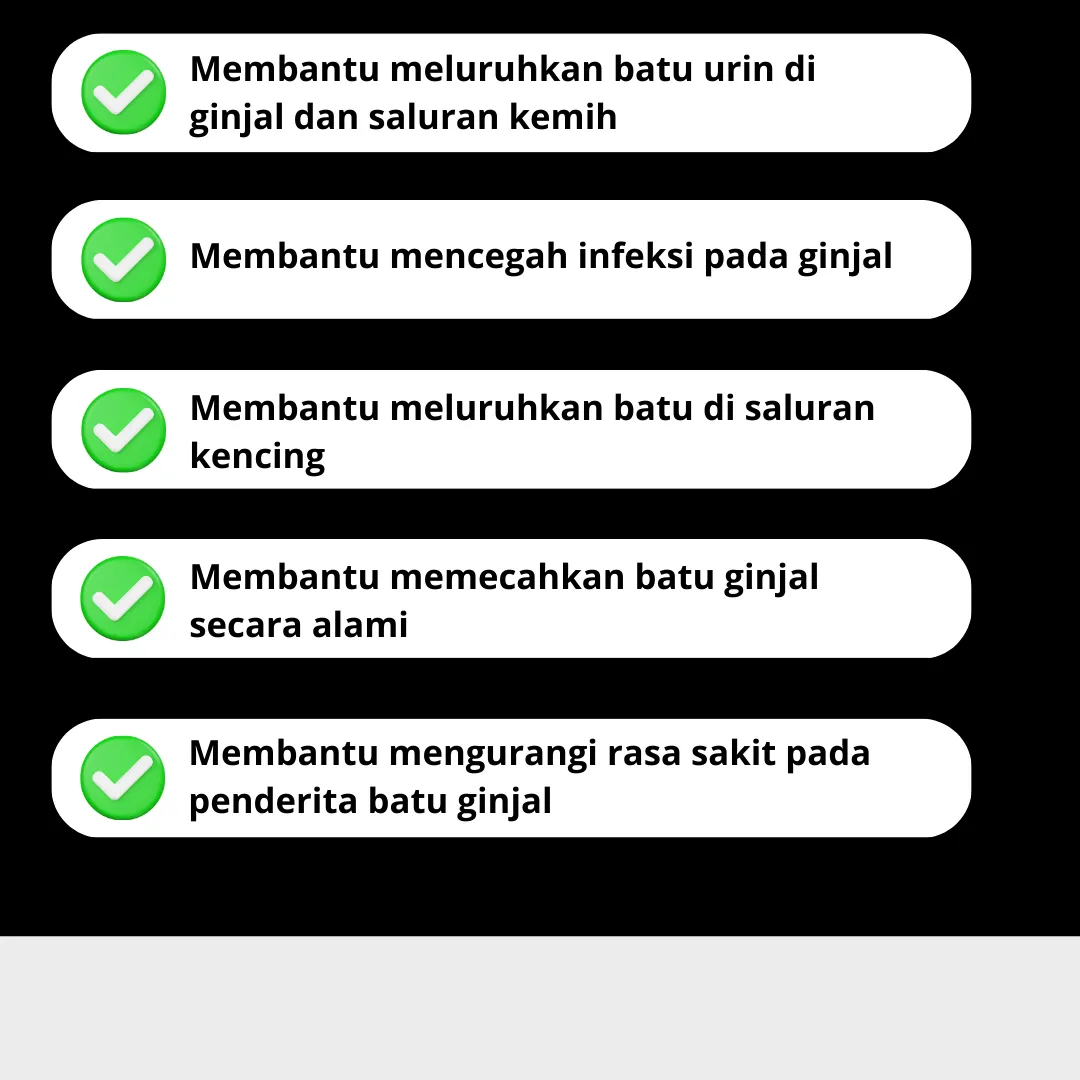 Membantu meluruhkan batu urin di ginjal dan saluran kemih

Membantu mencegah infeksi pada ginjal

Membantu meluruhkan batu di saluran kencing

Membantu memecahkan batu ginjal secara alami

Membantu mengurangi rasa sakit pada penderita batu ginjal